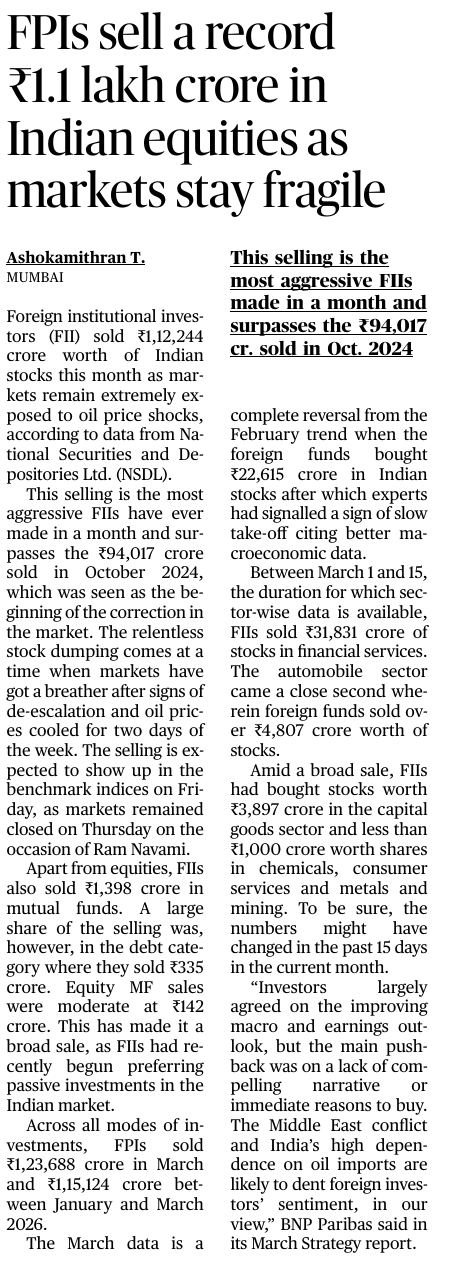 FPIs sell a record ₹1.1 lakh crore in Indian equities as markets stay fragile

Ashokamithran T.
MUMBAI

Foreign institutional investors (FII) sold ₹1,12,244 crore worth of Indian stocks this month as markets remain extremely exposed to oil price shocks, according to data from National Securities and Depositories Ltd. (NSDL).

This selling is the most aggressive FIIs have ever made in a month and surpasses the ₹94,017 crore sold in October 2024, which was seen as the beginning of the correction in the market. The relentless stock dumping comes at a time when markets have got a breather after signs of de-escalation and oil prices cooled for two days of the week. The selling is expected to show up in the benchmark indices on Friday, as markets remained closed on Thursday on the occasion of Ram Navami.

Apart from equities, FIIs also sold ₹1,398 crore in mutual funds. A large share of the selling was, however, in the debt category where they sold ₹335 crore. Equity MF sales were moderate at ₹142 crore. This has made it a broad sale, as FIIs had recently begun preferring passive investments in the Indian market.

Across all modes of investments, FPIs sold ₹1,23,688 crore in March and ₹1,15,124 crore between January and March 2026.

The March data is a

This selling is the most aggressive FIIs made in a month and surpasses the ₹94,017 cr. sold in Oct. 2024

complete reversal from the February trend when the foreign funds bought ₹22,615 crore in Indian stocks after which experts had signalled a sign of slow take-off citing better macroeconomic data.

Between March 1 and 15, the duration for which sector-wise data is available, FIIs sold ₹31,831 crore of stocks in financial services. The automobile sector came a close second wherein foreign funds sold over ₹4,807 crore worth of stocks.

Amid a broad sale, FIIs had bought stocks worth ₹3,897 crore in the capital goods sector and less than ₹1,000 crore worth shares in chemicals, consumer services and metals and mining. To be sure, the numbers might have changed in the past 15 days in the current month.

“Investors largely agreed on the improving macro and earnings outlook, but the main pushback was on a lack of compelling narrative or immediate reasons to buy. The Middle East conflict and India’s high dependence on oil imports are likely to dent foreign investors’ sentiment, in our view,” BNP Paribas said in its March Strategy report.